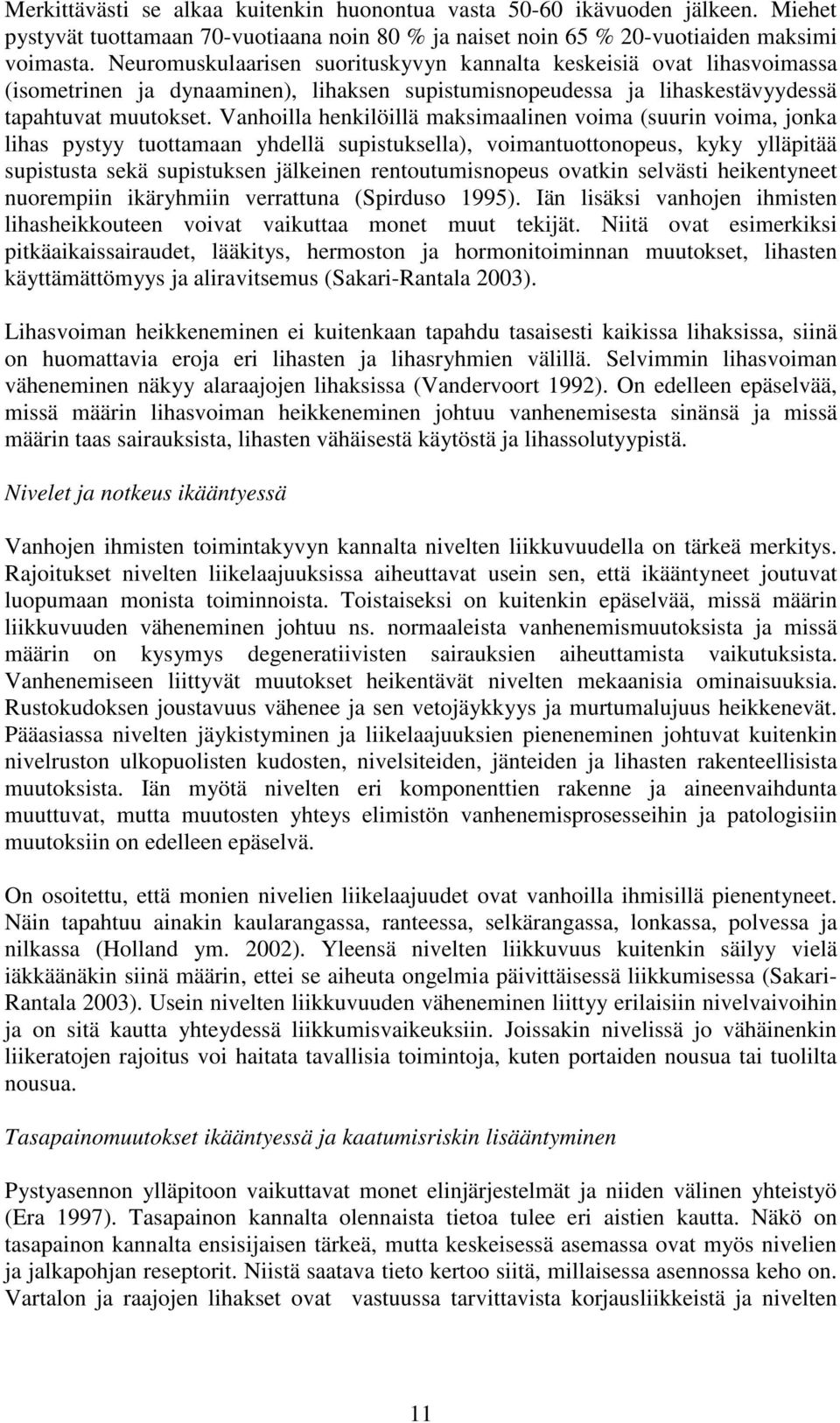 Merkittävästi se alkaa kuitenkin huonontua vasta 50-60 ikävuoden jälkeen. Miehet pystyvät tuottamaan 70-vuotiaana noin 80 % ja naiset noin 65 % 20-vuotiaiden maksimi voimasta. Neuromuskulaarisen suorituskyvyn kannalta keskeisiä ovat lihasvoimassa (isometrinen ja dynaaminen), lihaksen supistumisnopeudessa ja lihaskestävyydessä tapahtuvat muutokset. Vanhoilla henkilöillä maksimaalinen voima (suurin voima, jonka lihas pystyy tuottamaan yhdellä supistuksella), voimantuottonopeus, kyky ylläpitää supistusta sekä supistuksen jälkeinen rentoutumisnopeus ovatkin selvästi heikentyneet nuorempiin ikäryhmiin verrattuna (Spirduso 1995). Iän lisäksi vanhojen ihmisten lihasheikkouteen voivat vaikuttaa monet muut tekijät. Niitä ovat esimerkiksi pitkäaikaissairaudet, lääkitys, hermoston ja hormonitoiminnan muutokset, lihasten käyttämättömyys ja aliravitsemus (Sakari-Rantala 2003).

Lihasvoiman heikkeneminen ei kuitenkaan tapahdu tasaisesti kaikissa lihaksissa, siinä on huomattavia eroja eri lihasten ja lihasryhmien välillä. Selvimmin lihasvoiman väheneminen näkyy alaraajojen lihaksissa (Vandervoort 1992). On edelleen epäselvää, missä määrin lihasvoiman heikkeneminen johtuu vanhenemisesta sinänsä ja missä määrin taas sairauksista, lihasten vähäisestä käytöstä ja lihassolutyypistä.

Nivelet ja notkeus ikääntyessä

Vanhojen ihmisten toimintakyvyn kannalta nivelten liikkuvuudella on tärkeä merkitys. Rajoitukset nivelten liikelaajuuksissa aiheuttavat usein sen, että ikääntyneet joutuvat luopumaan monista toiminnoista. Toistaiseksi on kuitenkin epäselvää, missä määrin liikkuvuuden väheneminen johtuu ns. normaaleista vanhenemismuutoksista ja missä määrin on kysymys degeneratiivisten sairauksien aiheuttamista vaikutuksista. Vanhenemiseen liittyvät muutokset heikentävät nivelten mekaanisia ominaisuuksia. Rustokudoksen joustavuus vähenee ja sen vetojäykkyys ja murtumalujuus heikkenevät. Pääasiassa nivelten jäykistyminen ja liikelaajuuksien pieneneminen johtuvat kuitenkin nivelruston ulkopuolisten kudosten, nivelsiteiden, jänteiden ja lihasten rakenteellisista muutoksista. Iän myötä nivelten eri komponenttien rakenne ja aineenvaihdunta muuttuvat, mutta muutosten yhteys elimistön vanhenemisprosesseihin ja patologisiin muutoksiin on edelleen epäselvä.

On osoitettu, että monien nivelien liikelaajuudet ovat vanhoilla ihmisillä pienentyneet. Näin tapahtuu ainakin kaularangassa, ranteessa, selkärangassa, lonkassa, polvessa ja nilkassa (Holland ym. 2002). Yleensä nivelten liikkuvuus kuitenkin säilyy vielä iäkkäänäkin siinä määrin, ettei se aiheuta ongelmia päivittäisessä liikkumisessa (Sakari-Rantala 2003). Usein nivelten liikkuvuuden väheneminen liittyy erilaisiin nivelvaivoihin ja on sitä kautta yhteydessä liikkumisvaikeuksiin. Joissakin nivelissä jo vähäinenkin liikeratojen rajoitus voi haitata tavallisia toimintoja, kuten portaiden nousua tai tuolilta nousua.

Tasapainomuutokset ikääntyessä ja kaatumisriskin lisääntyminen

Pystyasennon ylläpitoon vaikuttavat monet elinjärjestelmät ja niiden välinen yhteistyö (Era 1997). Tasapainon kannalta olennaista tietoa tulee eri aistien kautta. Näkö on tasapainon kannalta ensisijaisen tärkeä, mutta keskeisessä asemassa ovat myös nivelien ja jalkapohjan reseptorit. Niistä saatava tieto kertoo siitä, millaisessa asennossa keho on. Vartalon ja raajojen lihakset ovat vastuussa tarvittavista korjausliikkeistä ja nivelten

11